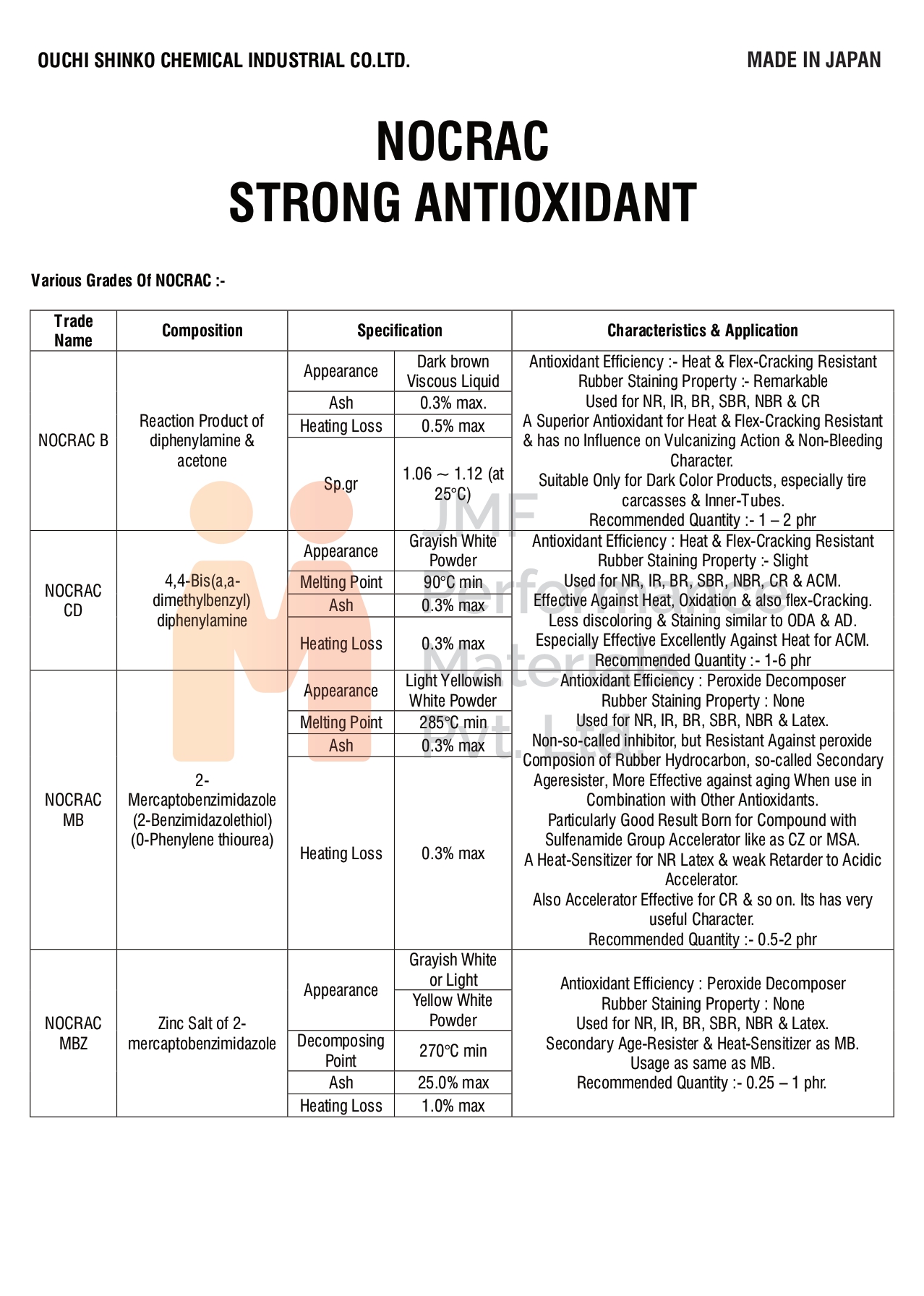 OUCHI SHINKO CHEMICAL INDUSTRIAL CO.LTD.

MADE IN JAPAN

NOCRAC
STRONG ANTIOXIDANT

Various Grades Of NOCRAC :-

| Trade Name | Composition | Specification | | Characteristics & Application |
|---|---|---|---|---|
| NOCRAC B | Reaction Product of diphenylamine & acetone | Appearance | Dark brown Viscous Liquid | Antioxidant Efficiency :- Heat & Flex-Cracking Resistant Rubber Staining Property :- Remarkable Used for NR, IR, BR, SBR, NBR & CR A Superior Antioxidant for Heat & Flex-Cracking Resistant & has no Influence on Vulcanizing Action & Non-Bleeding Character. Suitable Only for Dark Color Products, especially tire carcasses & Inner-Tubes. Recommended Quantity :- 1 – 2 phr |
| | | Ash | 0.3% max. | |
| | | Heating Loss | 0.5% max | |
| | | Sp.gr | 1.06 ~ 1.12 (at 25°C) | |
| NOCRAC CD | 4,4-Bis(a,a-dimethylbenzyl) diphenylamine | Appearance | Grayish White Powder | Antioxidant Efficiency : Heat & Flex-Cracking Resistant Rubber Staining Property :- Slight Used for NR, IR, BR, SBR, NBR, CR & ACM. Effective Against Heat, Oxidation & also flex-Cracking. Less discoloring & Staining similar to ODA & AD. Especially Effective Excellently Against Heat for ACM. Recommended Quantity :- 1-6 phr |
| | | Melting Point | 90°C min | |
| | | Ash | 0.3% max | |
| | | Heating Loss | 0.3% max | |
| NOCRAC MB | 2-Mercaptobenzimidazole (2-Benzimidazolethiol) (0-Phenylene thiourea) | Appearance | Light Yellowish White Powder | Antioxidant Efficiency : Peroxide Decomposer Rubber Staining Property : None Used for NR, IR, BR, SBR, NBR & Latex. Non-so-called inhibitor, but Resistant Against peroxide Composion of Rubber Hydrocarbon, so-called Secondary Ageresister, More Effective against aging When use in Combination with Other Antioxidants. Particularly Good Result Born for Compound with Sulfenamide Group Accelerator like as CZ or MSA. A Heat-Sensitizer for NR Latex & weak Retarder to Acidic Accelerator. Also Accelerator Effective for CR & so on. Its has very useful Character. Recommended Quantity :- 0.5-2 phr |
| | | Melting Point | 285°C min | |
| | | Ash | 0.3% max | |
| | | Heating Loss | 0.3% max | |
| NOCRAC MBZ | Zinc Salt of 2-mercaptobenzimidazole | Appearance | Grayish White or Light Yellow White Powder | Antioxidant Efficiency : Peroxide Decomposer Rubber Staining Property : None Used for NR, IR, BR, SBR, NBR & Latex. Secondary Age-Resister & Heat-Sensitizer as MB. Usage as same as MB. Recommended Quantity :- 0.25 – 1 phr. |
| | | Decomposing Point | 270°C min | |
| | | Ash | 25.0% max | |
| | | Heating Loss | 1.0% max | |

JMF Performance Materials Pvt. Ltd.